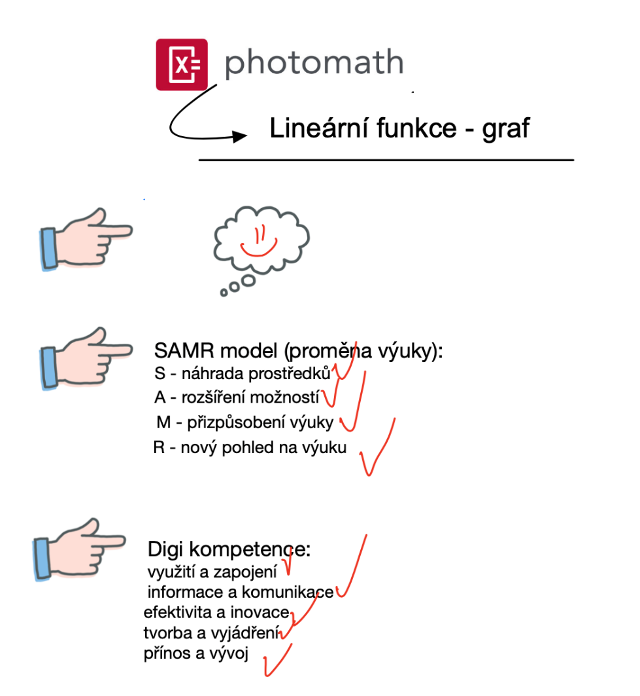 photomath

Lineární funkce - graf

SAMR model (proměna výuky):
S - náhrada prostředků
A - rozšíření možností
M - přizpůsobení výuky
R - nový pohled na výuku

Digi kompetence:
využití a zapojení
informace a komunikace
efektivita a inovace
tvorba a vyjádření
přínos a vývoj